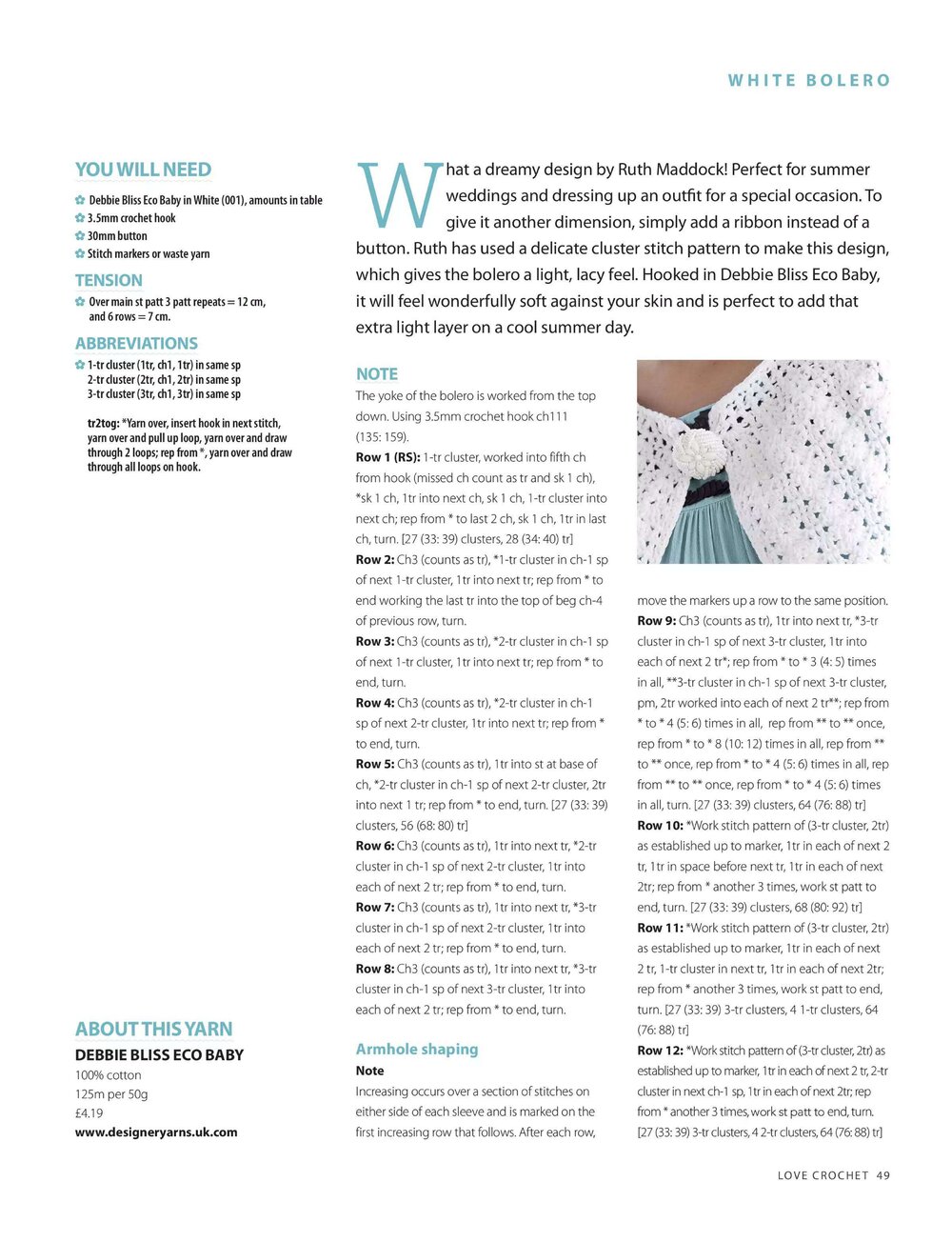 WHITE BOLERO

YOU WILL NEED

Debbie Bliss Eco Baby in White (001), amounts in table
3.5mm crochet hook
30mm button
Stitch markers or waste yarn

TENSION

Over main st patt 3 patt repeats = 12 cm, and 6 rows = 7 cm.

ABBREVIATIONS

1-tr cluster (1tr, ch1, 1tr) in same sp
2-tr cluster (2tr, ch1, 2tr) in same sp
3-tr cluster (3tr, ch1, 3tr) in same sp

tr2tog: *Yarn over, insert hook in next stitch, yarn over and pull up loop, yarn over and draw through 2 loops; rep from *, yarn over and draw through all loops on hook.

ABOUT THIS YARN
DEBBIE BLISS ECO BABY
100% cotton
125m per 50g
£4.19
www.designeryarns.uk.com

What a dreamy design by Ruth Maddock! Perfect for summer weddings and dressing up an outfit for a special occasion. To give it another dimension, simply add a ribbon instead of a button. Ruth has used a delicate cluster stitch pattern to make this design, which gives the bolero a light, lacy feel. Hooked in Debbie Bliss Eco Baby, it will feel wonderfully soft against your skin and is perfect to add that extra light layer on a cool summer day.

NOTE
The yoke of the bolero is worked from the top down. Using 3.5mm crochet hook ch111 (135: 159).
Row 1 (RS): 1-tr cluster, worked into fifth ch from hook (missed ch count as tr and sk 1 ch), *sk 1 ch, 1tr into next ch, sk 1 ch, 1-tr cluster into next ch; rep from * to last 2 ch, sk 1 ch, 1tr in last ch, turn. [27 (33: 39) clusters, 28 (34: 40) tr]
Row 2: Ch3 (counts as tr), *1-tr cluster in ch-1 sp of next 1-tr cluster, 1tr into next tr; rep from * to end working the last tr into the top of beg ch-4 of previous row, turn.
Row 3: Ch3 (counts as tr), *2-tr cluster in ch-1 sp of next 1-tr cluster, 1tr into next tr; rep from * to end, turn.
Row 4: Ch3 (counts as tr), *2-tr cluster in ch-1 sp of next 2-tr cluster, 1tr into next tr; rep from * to end, turn.
Row 5: Ch3 (counts as tr), 1tr into st at base of ch, *2-tr cluster in ch-1 sp of next 2-tr cluster, 2tr into next 1 tr; rep from * to end, turn. [27 (33: 39) clusters, 56 (68: 80) tr]
Row 6: Ch3 (counts as tr), 1tr into next tr, *2-tr cluster in ch-1 sp of next 2-tr cluster, 1tr into each of next 2 tr; rep from * to end, turn.
Row 7: Ch3 (counts as tr), 1tr into next tr, *3-tr cluster in ch-1 sp of next 2-tr cluster, 1tr into each of next 2 tr; rep from * to end, turn.
Row 8: Ch3 (counts as tr), 1tr into next tr, *3-tr cluster in ch-1 sp of next 3-tr cluster, 1tr into each of next 2 tr; rep from * to end, turn.

Armhole shaping
Note
Increasing occurs over a section of stitches on either side of each sleeve and is marked on the first increasing row that follows. After each row, move the markers up a row to the same position.
Row 9: Ch3 (counts as tr), 1tr into next tr, *3-tr cluster in ch-1 sp of next 3-tr cluster, 1tr into each of next 2 tr*; rep from * to * 3 (4: 5) times in all, **3-tr cluster in ch-1 sp of next 3-tr cluster, pm, 2tr worked into each of next 2 tr**; rep from * to * 4 (5: 6) times in all, rep from ** to ** once, rep from * to * 8 (10: 12) times in all, rep from ** to ** once, rep from * to * 4 (5: 6) times in all, rep from ** to ** once, rep from * to * 4 (5: 6) times in all, turn. [27 (33: 39) clusters, 64 (76: 88) tr]
Row 10: *Work stitch pattern of (3-tr cluster, 2tr) as established up to marker, 1tr in each of next 2 tr, 1tr in space before next tr, 1tr in each of next 2tr; rep from * another 3 times, work st patt to end, turn. [27 (33: 39) clusters, 68 (80: 92) tr]
Row 11: *Work stitch pattern of (3-tr cluster, 2tr) as established up to marker, 1tr in each of next 2 tr, 1-tr cluster in next tr, 1tr in each of next 2tr; rep from * another 3 times, work st patt to end, turn. [27 (33: 39) 3-tr clusters, 4 1-tr clusters, 64 (76: 88) tr]
Row 12: *Work stitch pattern of (3-tr cluster, 2tr) as established up to marker, 1tr in each of next 2 tr, 2-tr cluster in next ch-1 sp, 1tr in each of next 2tr; rep from * another 3 times, work st patt to end, turn. [27 (33: 39) 3-tr clusters, 4 2-tr clusters, 64 (76: 88) tr]

LOVE CROCHET 49